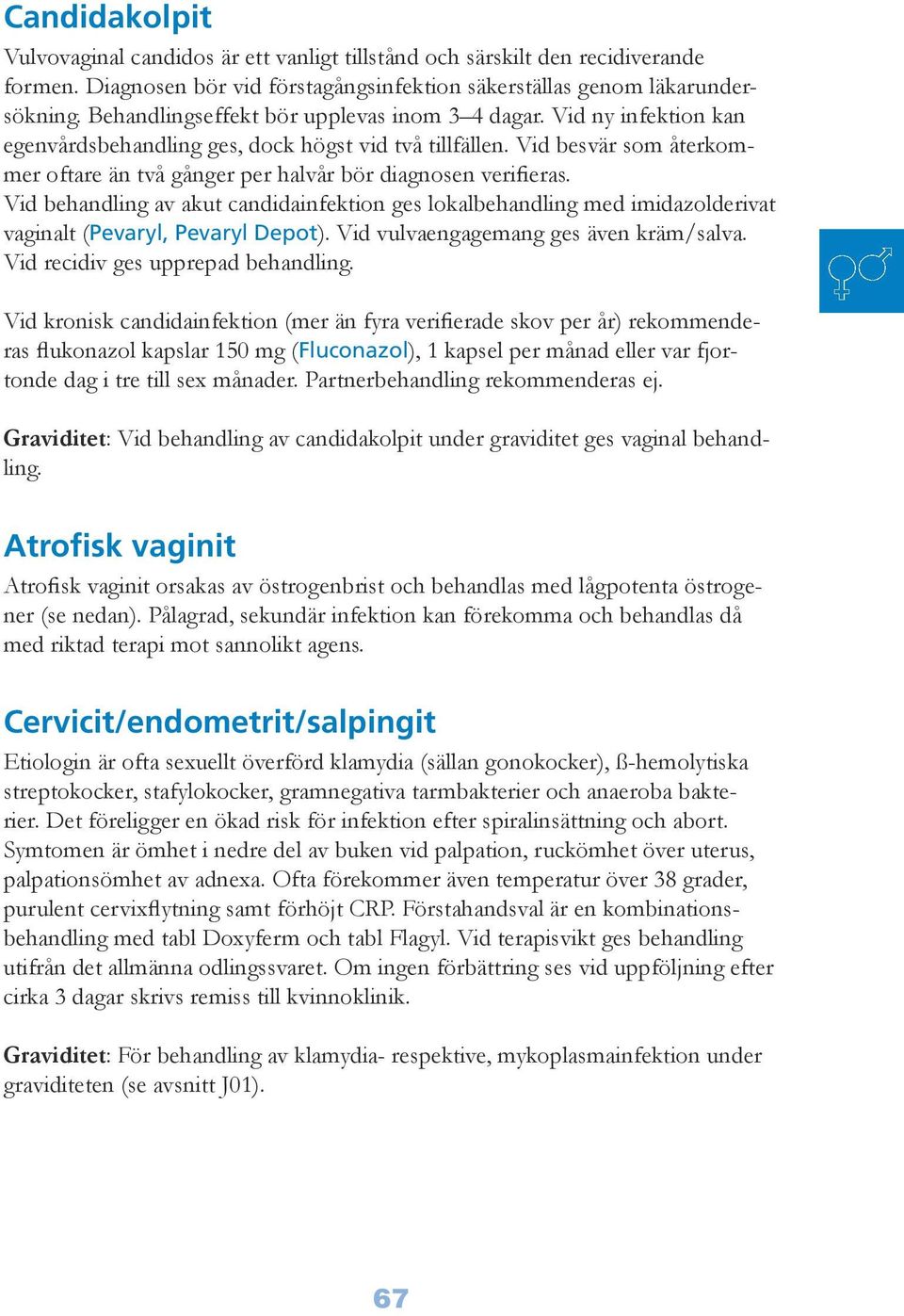 Candidakolpit

Vulvovaginal candidos är ett vanligt tillstånd och särskilt den recidiverande formen. Diagnosen bör vid förstagångsinfektion säkerställas genom läkarundersökning. Behandlingseffekt bör upplevas inom 3–4 dagar. Vid ny infektion kan egenvårdsbehandling ges, dock högst vid två tillfällen. Vid besvär som återkommer oftare än två gånger per halvår bör diagnosen verifieras.
Vid behandling av akut candidainfektion ges lokalbehandling med imidazolderivat vaginalt (Pevaryl, Pevaryl Depot). Vid vulvaengagemang ges även kräm/salva. Vid recidiv ges upprepad behandling.

Vid kronisk candidainfektion (mer än fyra verifierade skov per år) rekommenderas flukonazol kapslar 150 mg (Fluconazol), 1 kapsel per månad eller var fjortonde dag i tre till sex månader. Partnerbehandling rekommenderas ej.

Graviditet: Vid behandling av candidakolpit under graviditet ges vaginal behandling.

Atrofisk vaginit

Atrofisk vaginit orsakas av östrogenbrist och behandlas med lågpotenta östrogener (se nedan). Pålagrad, sekundär infektion kan förekomma och behandlas då med riktad terapi mot sannolikt agens.

Cervicit/endometrit/salpingit

Etiologin är ofta sexuellt överförd klamydia (sällan gonokocker), ß-hemolytiska streptokocker, stafylokocker, gramnegativa tarmbakterier och anaeroba bakterier. Det föreligger en ökad risk för infektion efter spiralinsättning och abort. Symtomen är ömhet i nedre del av buken vid palpation, ruckömhet över uterus, palpationsömhet av adnexa. Ofta förekommer även temperatur över 38 grader, purulent cervixflytning samt förhöjt CRP. Förstahandsval är en kombinationsbehandling med tabl Doxyferm och tabl Flagyl. Vid terapisvikt ges behandling utifrån det allmänna odlingssvaret. Om ingen förbättring ses vid uppföljning efter cirka 3 dagar skrivs remiss till kvinnoklinik.

Graviditet: För behandling av klamydia- respektive, mykoplasmainfektion under graviditeten (se avsnitt J01).

67